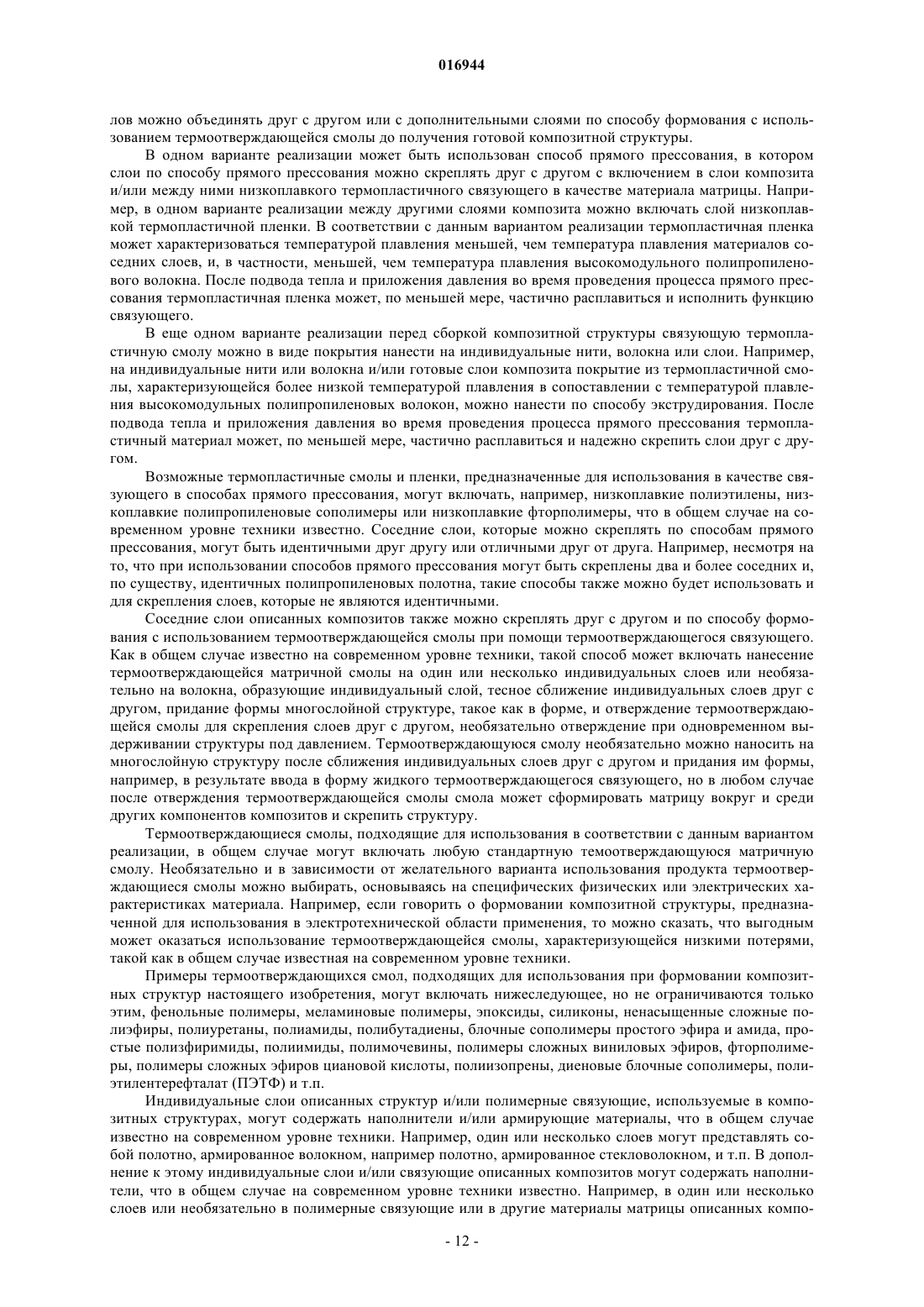 016944

лов можно объединять друг с другом или с дополнительными слоями по способу формования с использованием термоотверждающейся смолы до получения готовой композитной структуры.

В одном варианте реализации может быть использован способ прямого прессования, в котором слои по способу прямого прессования можно скреплять друг с другом с включением в слои композита и/или между ними низкоплавкого термопластичного связующего в качестве материала матрицы. Например, в одном варианте реализации между другими слоями композита можно включать слой низкоплавкой термопластичной пленки. В соответствии с данным вариантом реализации термопластичная пленка может характеризоваться температурой плавления меньшей, чем температура плавления материалов соседних слоев, и, в частности, меньшей, чем температура плавления высокомодульного полипропиленового волокна. После подвода тепла и приложения давления во время проведения процесса прямого прессования термопластичная пленка может, по меньшей мере, частично расплавиться и исполнить функцию связующего.

В еще одном варианте реализации перед сборкой композитной структуры связующую термопластичную смолу можно в виде покрытия нанести на индивидуальные нити, волокна или слои. Например, на индивидуальные нити или волокна и/или готовые слои композита покрытие из термопластичной смолы, характеризующейся более низкой температурой плавления в сопоставлении с температурой плавления высокомодульных полипропиленовых волокон, можно нанести по способу экструдирования. После подвода тепла и приложения давления во время проведения процесса прямого прессования термопластичный материал может, по меньшей мере, частично расплавиться и надежно скрепить слои друг с другом.

Возможные термопластичные смолы и пленки, предназначенные для использования в качестве связующего в способах прямого прессования, могут включать, например, низкоплавкие полиэтилены, низкоплавкие полипропиленовые сополимеры или низкоплавкие фторполимеры, что в общем случае на современном уровне техники известно. Соседние слои, которые можно скреплять по способам прямого прессования, могут быть идентичными друг другу или отличными друг от друга. Например, несмотря на то, что при использовании способов прямого прессования могут быть скреплены два и более соседних и, по существу, идентичных полипропиленовых полотна, такие способы также можно будет использовать и для скрепления слоев, которые не являются идентичными.

Соседние слои описанных композитов также можно скреплять друг с другом и по способу формования с использованием термоотверждающейся смолы при помощи термоотверждающегося связующего. Как в общем случае известно на современном уровне техники, такой способ может включать нанесение термоотверждающейся матричной смолы на один или несколько индивидуальных слоев или необязательно на волокна, образующие индивидуальный слой, тесное сближение индивидуальных слоев друг с другом, придание формы многослойной структуре, такое как в форме, и отверждение термоотверждающейся смолы для скрепления слоев друг с другом, необязательно отверждение при одновременном выдерживании структуры под давлением. Термоотверждающуюся смолу необязательно можно наносить на многослойную структуру после сближения индивидуальных слоев друг с другом и придания им формы, например, в результате ввода в форму жидкого термоотверждающегося связующего, но в любом случае после отверждения термоотверждающейся смолы смола может сформировать матрицу вокруг и среди других компонентов композитов и скрепить структуру.

Термоотверждающиеся смолы, подходящие для использования в соответствии с данным вариантом реализации, в общем случае могут включать любую стандартную темоотверждающуюся матричную смолу. Необязательно и в зависимости от желательного варианта использования продукта термоотверждающиеся смолы можно выбирать, основываясь на специфических физических или электрических характеристиках материала. Например, если говорить о формовании композитной структуры, предназначенной для использования в электротехнической области применения, то можно сказать, что выгодным может оказаться использование термоотверждающейся смолы, характеризующейся низкими потерями, такой как в общем случае известная на современном уровне техники.

Примеры термоотверждающихся смол, подходящих для использования при формовании композитных структур настоящего изобретения, могут включать нижеследующее, но не ограничиваются только этим, фенольные полимеры, меламиновые полимеры, эпоксиды, силиконы, ненасыщенные сложные полиэфиры, полиуретаны, полиамиды, полибутадиены, блочные сополимеры простого эфира и амида, простые полиэфиримиды, полиимиды, полимочевины, полимеры сложных виниловых эфиров, фторполимеры, полимеры сложных эфиров циановой кислоты, полиизопрены, диеновые блочные сополимеры, полиэтилентерефталат (ПЭТФ) и т.п.

Индивидуальные слои описанных структур и/или полимерные связующие, используемые в композитных структурах, могут содержать наполнители и/или армирующие материалы, что в общем случае известно на современном уровне техники. Например, один или несколько слоев могут представлять собой полотно, армированное волокном, например полотно, армированное стекловолокном, и т.п. В дополнение к этому индивидуальные слои и/или связующие описанных композитов могут содержать наполнители, что в общем случае на современном уровне техники известно. Например, в один или несколько слоев или необязательно в полимерные связующие или в другие материалы матрицы описанных компо-

- 12 -